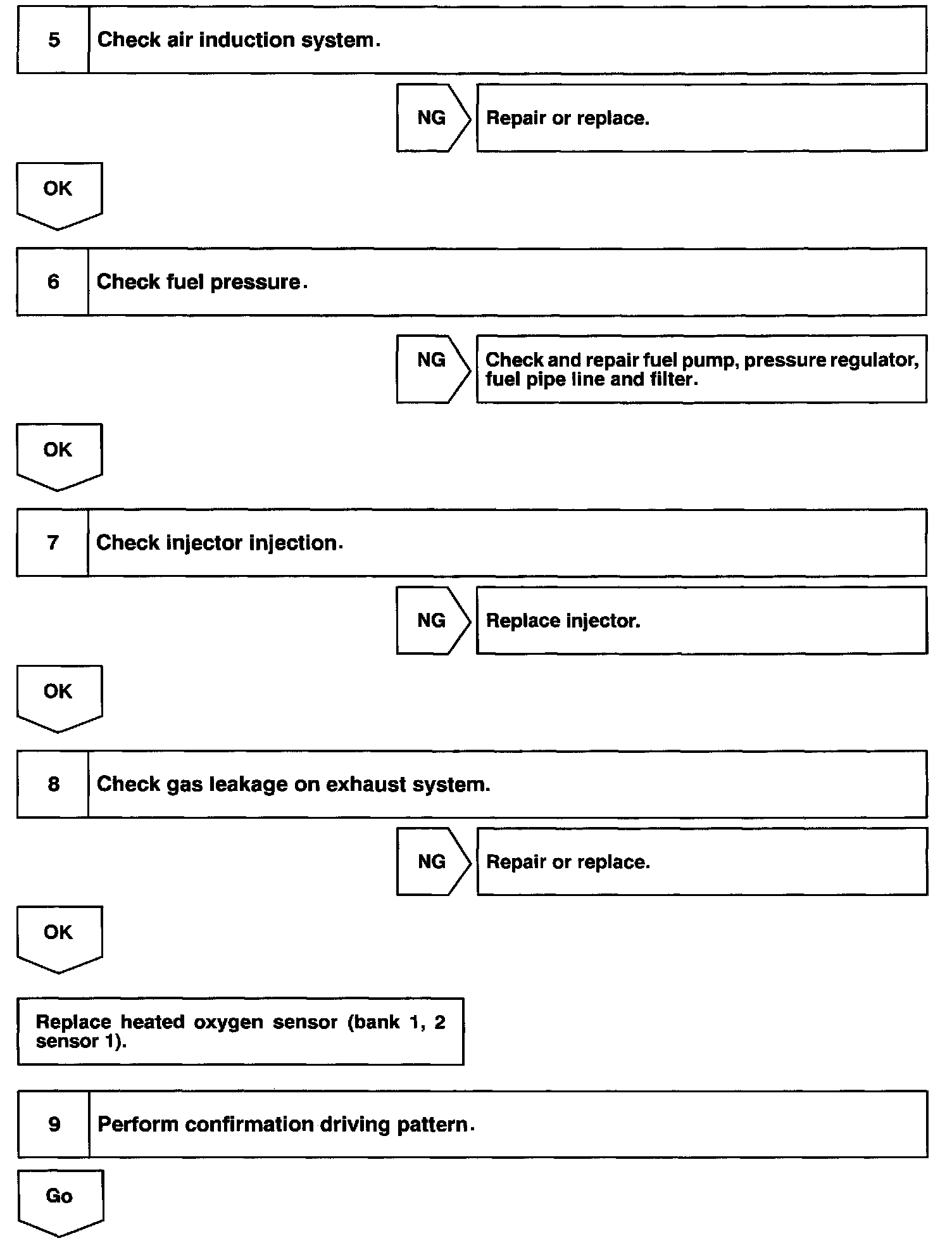 5 Check air induction system.

NG

Repair or replace.

OK

6 Check fuel pressure.

NG

Check and repair fuel pump, pressure regulator, fuel pipe line and filter.

OK

7 Check injector injection.

NG

Replace injector.

OK

8 Check gas leakage on exhaust system.

NG

Repair or replace.

OK

Replace heated oxygen sensor (bank 1, 2 sensor 1).

9 Perform confirmation driving pattern.

Go